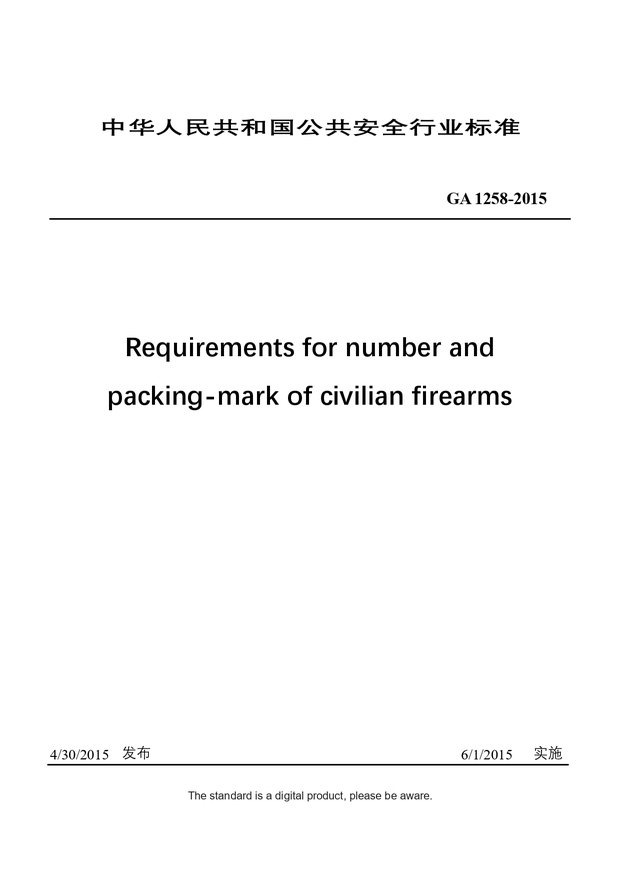 中华人民共和国公共安全行业标准

GA 1258-2015

Requirements for number and packing-mark of civilian firearms

4/30/2015 发布

6/1/2015 实施

The standard is a digital product, please be aware.